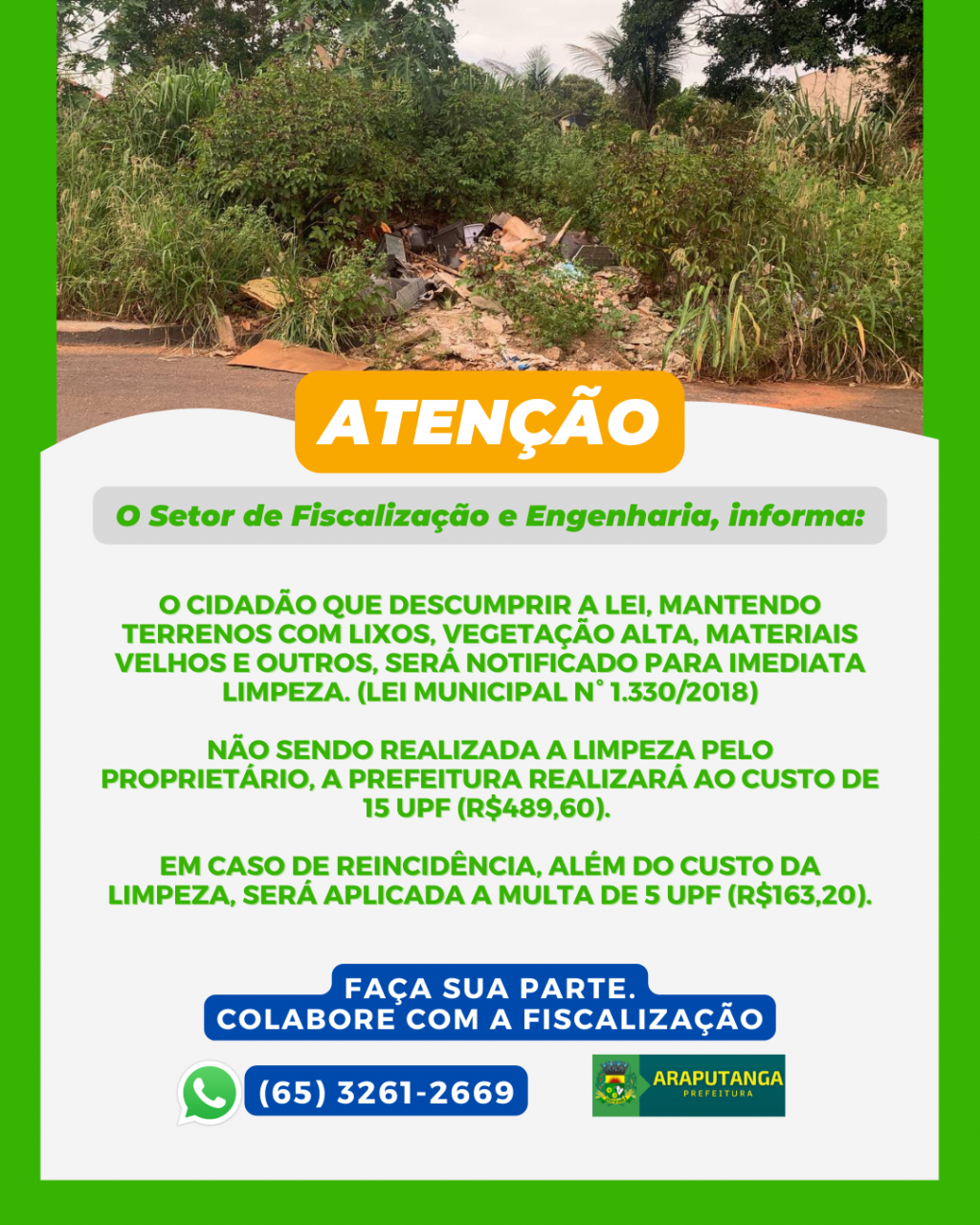 ATENÇÃO

O Setor de Fiscalização e Engenharia, informa:

O CIDADÃO QUE DESCUMPRIR A LEI, MANTENDO TERRENOS COM LIXOS, VEGETAÇÃO ALTA, MATERIAIS VELHOS E OUTROS, SERÁ NOTIFICADO PARA IMEDIATA LIMPEZA. (LEI MUNICIPAL N° 1.330/2018)

NÃO SENDO REALIZADA A LIMPEZA PELO PROPRIETÁRIO, A PREFEITURA REALIZARÁ AO CUSTO DE 15 UPF (R$489,60).

EM CASO DE REINCIDÊNCIA, ALÉM DO CUSTO DA LIMPEZA, SERÁ APLICADA A MULTA DE 5 UPF (R$163,20).

FAÇA SUA PARTE.
COLABORE COM A FISCALIZAÇÃO

(65) 3261-2669

ARAPUTANGA
PREFEITURA